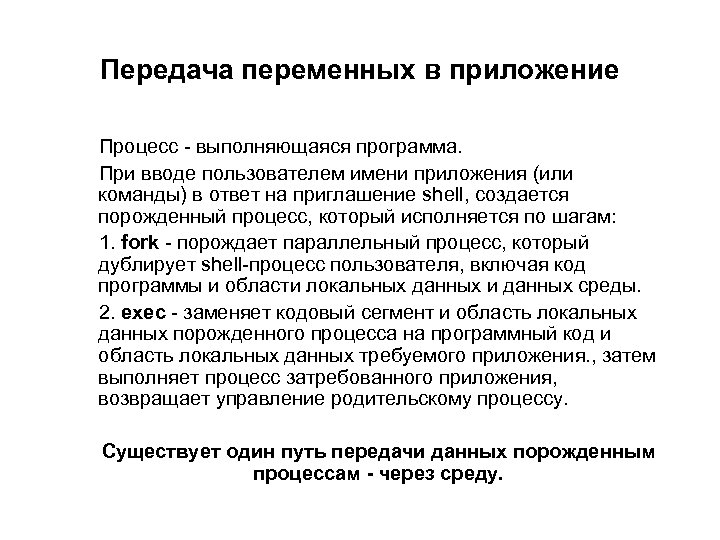 Передача переменных в приложение

Процесс - выполняющаяся программа.

При вводе пользователем имени приложения (или команды) в ответ на приглашение shell, создается порожденный процесс, который исполняется по шагам:

1. fork - порождает параллельный процесс, который дублирует shell-процесс пользователя, включая код программы и области локальных данных и данных среды.

2. exec - заменяет кодовый сегмент и область локальных данных порожденного процесса на программный код и область локальных данных требуемого приложения., затем выполняет процесс затребованного приложения, возвращает управление родительскому процессу.

Существует один путь передачи данных порожденным процессам - через среду.